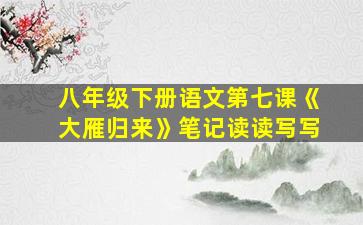 八年级下册语文第七课《大雁归来》笔记读读写写